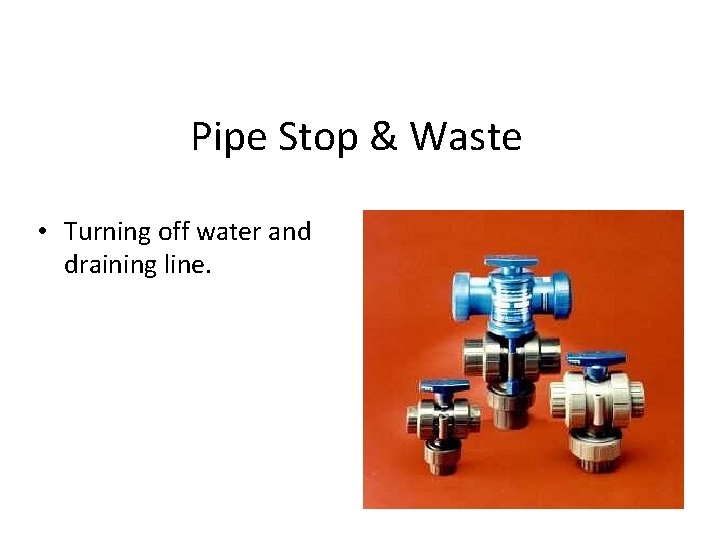 Pipe Stop & Waste

• Turning off water and draining line.